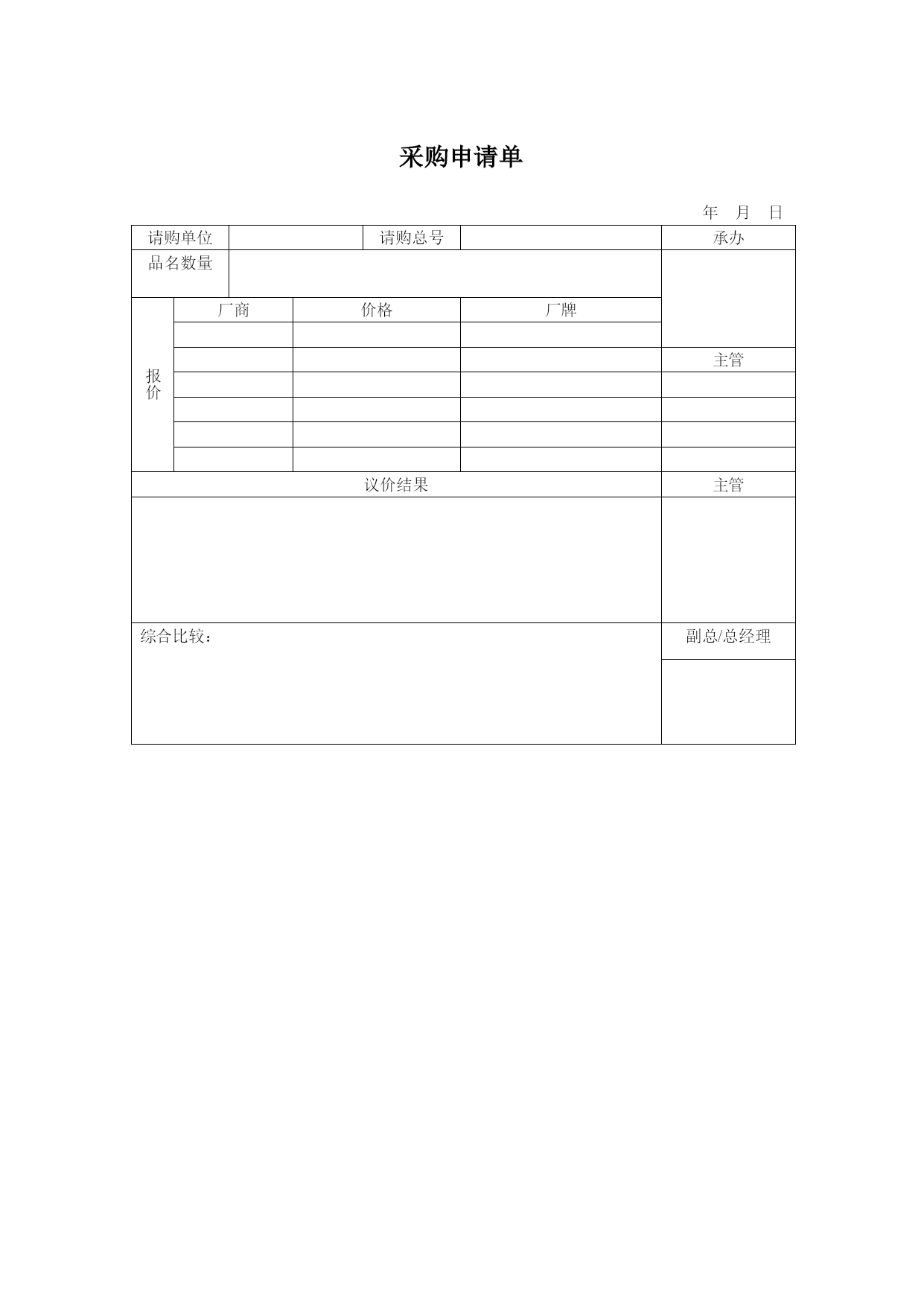 采购申请单

年 月 日

| 请购单位 | | 请购总号 | | 承办 |
|---|---|---|---|---|
| 品名数量 | | | | |
| 报价 | 厂商 | 价格 | 厂牌 | |
| | | | | |
| | | | | 主管 |
| | | | | |
| | | | | |
| | | | | |
| | | | | |
| 议价结果 | | | | 主管 |
| | | | | |
| 综合比较： | | | | 副总/总经理 |
| | | | | |